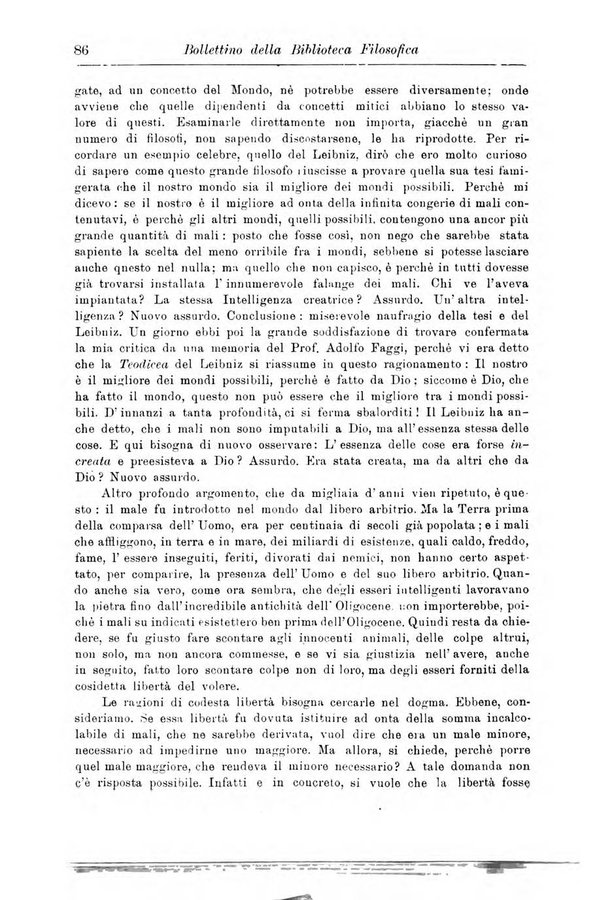 86 Bollettino della Biblioteca Filosofica

gato, ad un concetto del Mondo, nè potrebbe essere diversamente; onde avviene che quelle dipendenti da concetti mitici abbiano lo stesso valore di questi. Esaminarle direttamente non importa, giacchè un gran numero di filosofi, non sapendo discostarsene, le ha riprodotte. Per ricordare un esempio celebre, quello del Leibniz, dirò che ero molto curioso di sapere come questo grande filosofo riuscisse a provare quella sua tesi famigerata che il nostro mondo sia il migliore dei mondi possibili. Perchè mi dicevo: se il nostro è il migliore ad onta della infinita congerie di mali contenutavi, è perchè gli altri mondi, quelli possibili, contengono una ancor più grande quantità di mali: posto che fosse così, non nego che sarebbe stata sapiente la scelta del meno orribile fra i mondi, sebbene si potesse lasciare anche questo nel nulla; ma quello che non capisco, è perchè in tutti dovesse già trovarsi installata l'innumerevole falange dei mali. Chi ve l'aveva impiantata? La stessa Intelligenza creatrice? Assurdo. Un'altra intelligenza? Nuovo assurdo. Conclusione: miserevole naufragio della tesi e del Leibniz. Un giorno ebbi poi la grande soddisfazione di trovare confermata la mia critica da una memoria del Prof. Adolfo Faggi, perchè vi era detto che la Teodicea del Leibniz si riassume in questo ragionamento: Il nostro è il migliore dei mondi possibili, perchè è fatto da Dio; siccome è Dio, che ha fatto il mondo, questo non può essere che il migliore tra i mondi possibili. D'innanzi a tanta profondità, ci si ferma sbalorditi! Il Leibniz ha anche detto, che i mali non sono imputabili a Dio, ma all'essenza stessa delle cose. E qui bisogna di nuovo osservare: L'essenza delle cose era forse increata e preesisteva a Dio? Assurdo. Era stata creata, ma da altri che da Dio? Nuovo assurdo.

Altro profondo argomento, che da migliaia d'anni vien ripetuto, è questo: il male fu introdotto nel mondo dal libero arbitrio. Ma la Terra prima della comparsa dell'Uomo, era per centinaia di secoli già popolata; e i mali che affliggono, in terra e in mare, dei miliardi di esistenze, quali caldo, freddo, fame, l'essere inseguiti, feriti, divorati dai nemici, non hanno certo aspettato, per comparire, la presenza dell'Uomo e del suo libero arbitrio. Quando anche sia vero, come ora sembra, che degli esseri intelligenti lavoravano la pietra fino dall'incredibile antichità dell'Oligocene, non importerebbe, poichè i mali su indicati esistettero ben prima dell'Oligocene. Quindi resta da chiedere, se fu giusto fare scontare agli innocenti animali, delle colpe altrui, non solo, ma non ancora commesse, e se vi sia giustizia nell'avere, anche in seguito, fatto loro scontare colpe non di loro, ma degli esseri forniti della cosidetta libertà del volere.

Le ragioni di codesta libertà bisogna cercarle nel dogma. Ebbene, consideriamo. Se essa libertà fu dovuta istituire ad onta della somma incalcolabile di mali, che ne sarebbe derivata, vuol dire che era un male minore, necessario ad impedirne uno maggiore. Ma allora, si chiede, perchè porre quel male maggiore, che rendeva il minore necessario? A tale domanda non c'è risposta possibile. Infatti e in concreto, si vuole che la libertà fosse